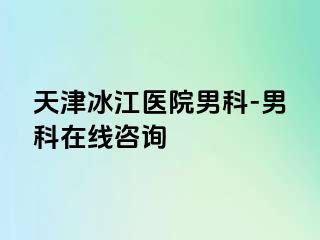 天津冰江医院男科-男科在线咨询